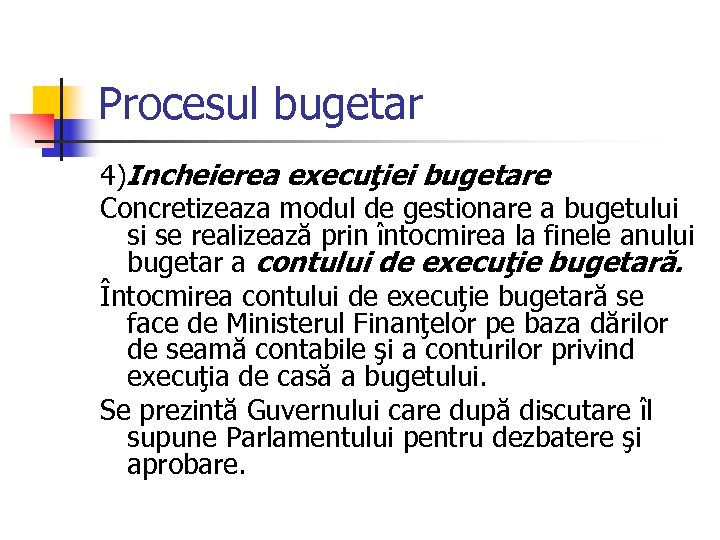 Procesul bugetar

4)Incheierea execuţiei bugetare

Concretizeaza modul de gestionare a bugetului si se realizează prin întocmirea la finele anului bugetar a contului de execuţie bugetară.

Întocmirea contului de execuţie bugetară se face de Ministerul Finanţelor pe baza dărilor de seamă contabile şi a conturilor privind execuţia de casă a bugetului.

Se prezintă Guvernului care după discutare îl supune Parlamentului pentru dezbatere şi aprobare.